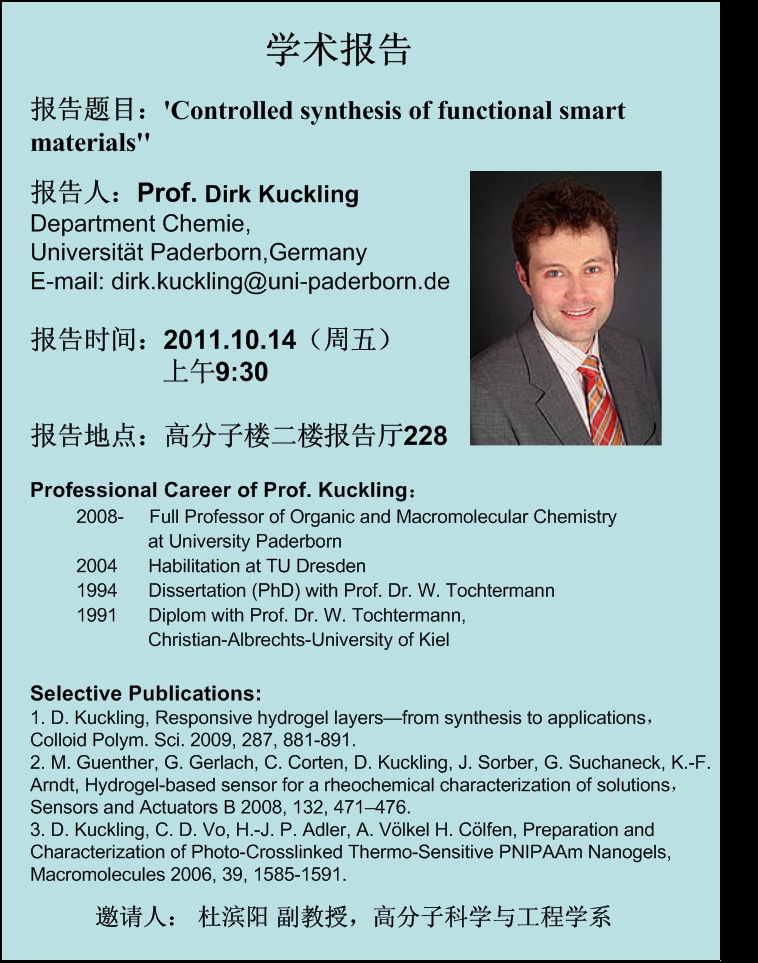 学术报告

报告题目：'Controlled synthesis of functional smart materials''

报告人：Prof. Dirk Kuckling
Department Chemie,
Universität Paderborn,Germany
E-mail: dirk.kuckling@uni-paderborn.de

报告时间：2011.10.14（周五）
上午9:30

报告地点：高分子楼二楼报告厅228

Professional Career of Prof. Kuckling：
2008- Full Professor of Organic and Macromolecular Chemistry at University Paderborn
2004 Habilitation at TU Dresden
1994 Dissertation (PhD) with Prof. Dr. W. Tochtermann
1991 Diplom with Prof. Dr. W. Tochtermann, Christian-Albrechts-University of Kiel

Selective Publications:
1. D. Kuckling, Responsive hydrogel layers—from synthesis to applications，Colloid Polym. Sci. 2009, 287, 881-891.
2. M. Guenther, G. Gerlach, C. Corten, D. Kuckling, J. Sorber, G. Suchaneck, K.-F. Arndt, Hydrogel-based sensor for a rheochemical characterization of solutions，Sensors and Actuators B 2008, 132, 471–476.
3. D. Kuckling, C. D. Vo, H.-J. P. Adler, A. Völkel H. Cölfen, Preparation and Characterization of Photo-Crosslinked Thermo-Sensitive PNIPAAm Nanogels, Macromolecules 2006, 39, 1585-1591.

邀请人： 杜滨阳 副教授，高分子科学与工程学系